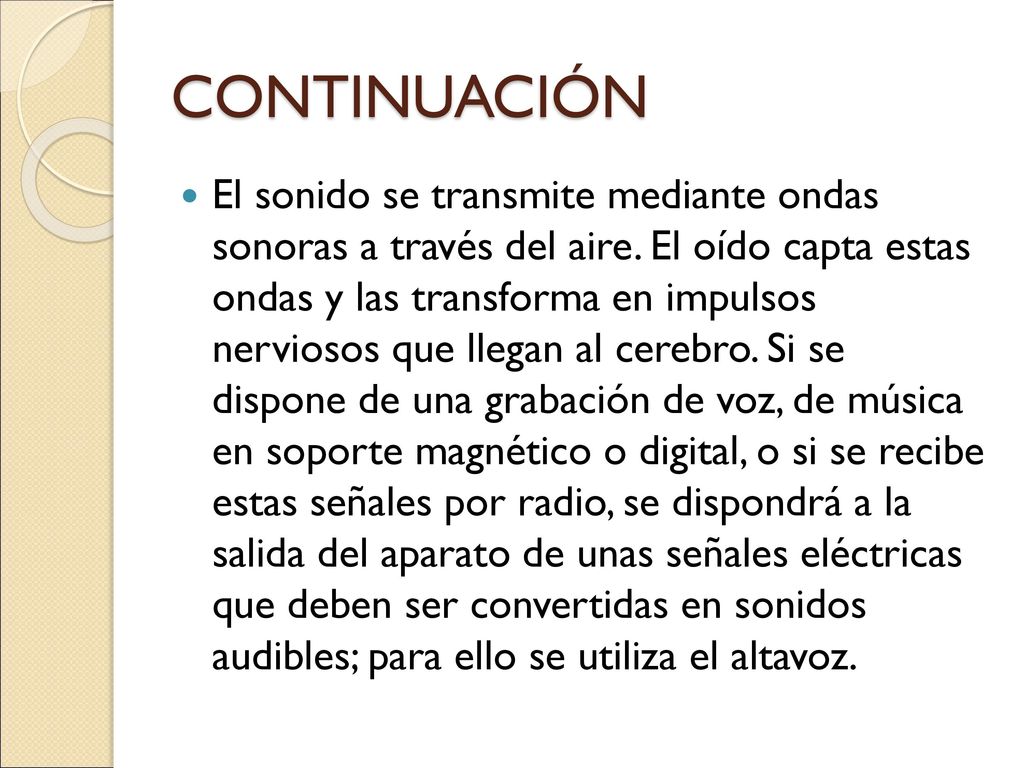 CONTINUACIÓN

El sonido se transmite mediante ondas sonoras a través del aire. El oído capta estas ondas y las transforma en impulsos nerviosos que llegan al cerebro. Si se dispone de una grabación de voz, de música en soporte magnético o digital, o si se recibe estas señales por radio, se dispondrá a la salida del aparato de unas señales eléctricas que deben ser convertidas en sonidos audibles; para ello se utiliza el altavoz.